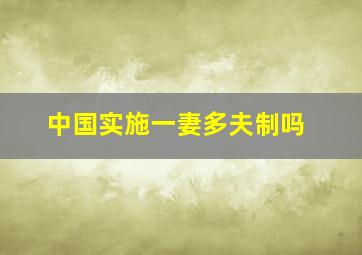 中国实施一妻多夫制吗